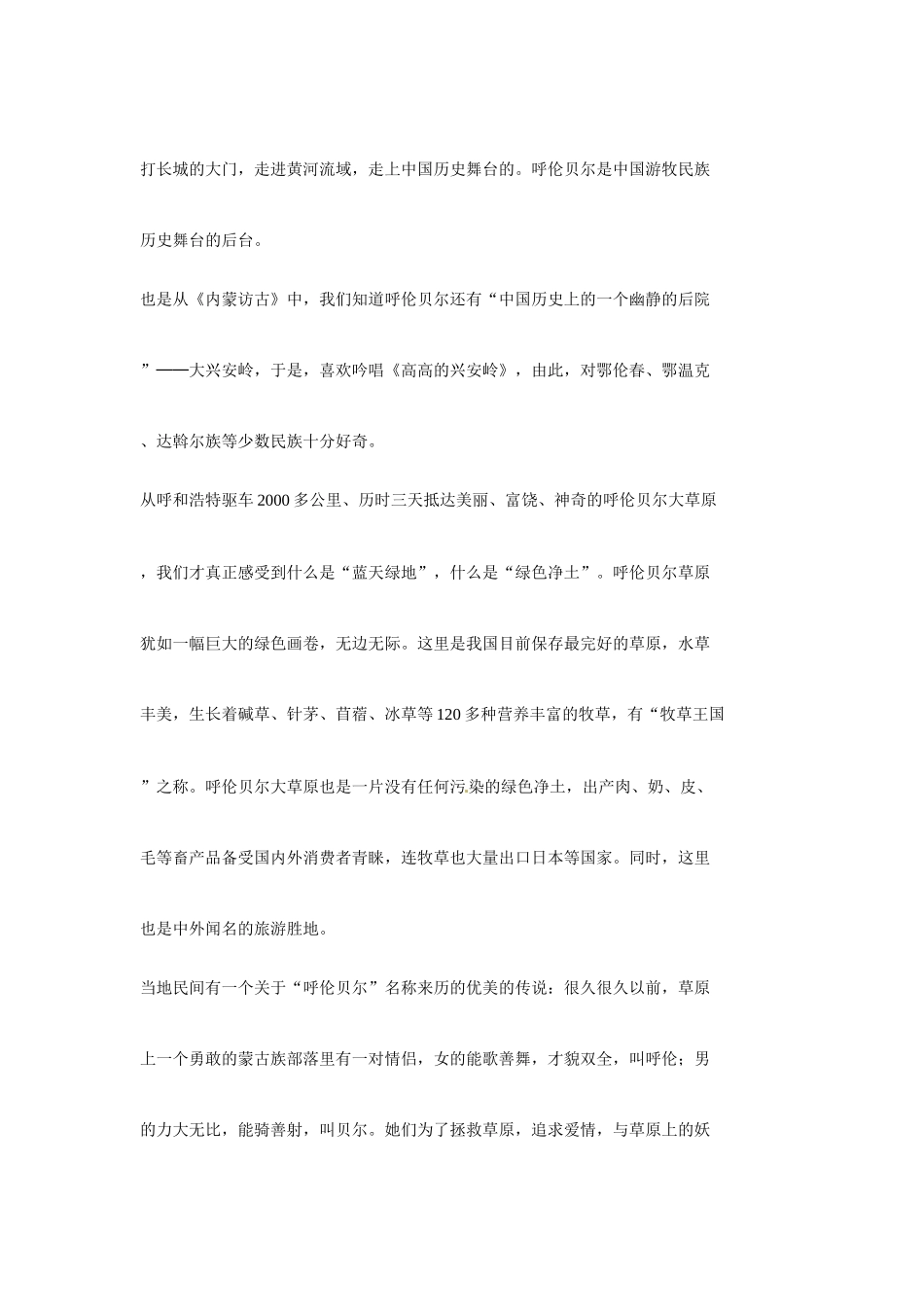 打长城的大门，走进黄河流域，走上中国历史舞台的。呼伦贝尔是中国游牧民族历史舞台的后台。

也是从《内蒙访古》中，我们知道呼伦贝尔还有“中国历史上的一个幽静的后院”——大兴安岭，于是，喜欢吟唱《高高的兴安岭》，由此，对鄂伦春、鄂温克、达斡尔族等少数民族十分好奇。

从呼和浩特驱车2000多公里、历时三天抵达美丽、富饶、神奇的呼伦贝尔大草原，我们才真正感受到什么是“蓝天绿地”，什么是“绿色净土”。呼伦贝尔草原犹如一幅巨大的绿色画卷，无边无际。这里是我国目前保存最完好的草原，水草丰美，生长着碱草、针茅、苜蓿、冰草等120多种营养丰富的牧草，有“牧草王国”之称。呼伦贝尔大草原也是一片没有任何污染的绿色净土，出产肉、奶、皮、毛等畜产品备受国内外消费者青睐，连牧草也大量出口日本等国家。同时，这里也是中外闻名的旅游胜地。

当地民间有一个关于“呼伦贝尔”名称来历的优美的传说：很久很久以前，草原上一个勇敢的蒙古族部落里有一对情侣，女的能歌善舞，才貌双全，叫呼伦；男的力大无比，能骑善射，叫贝尔。她们为了拯救草原，追求爱情，与草原上的妖